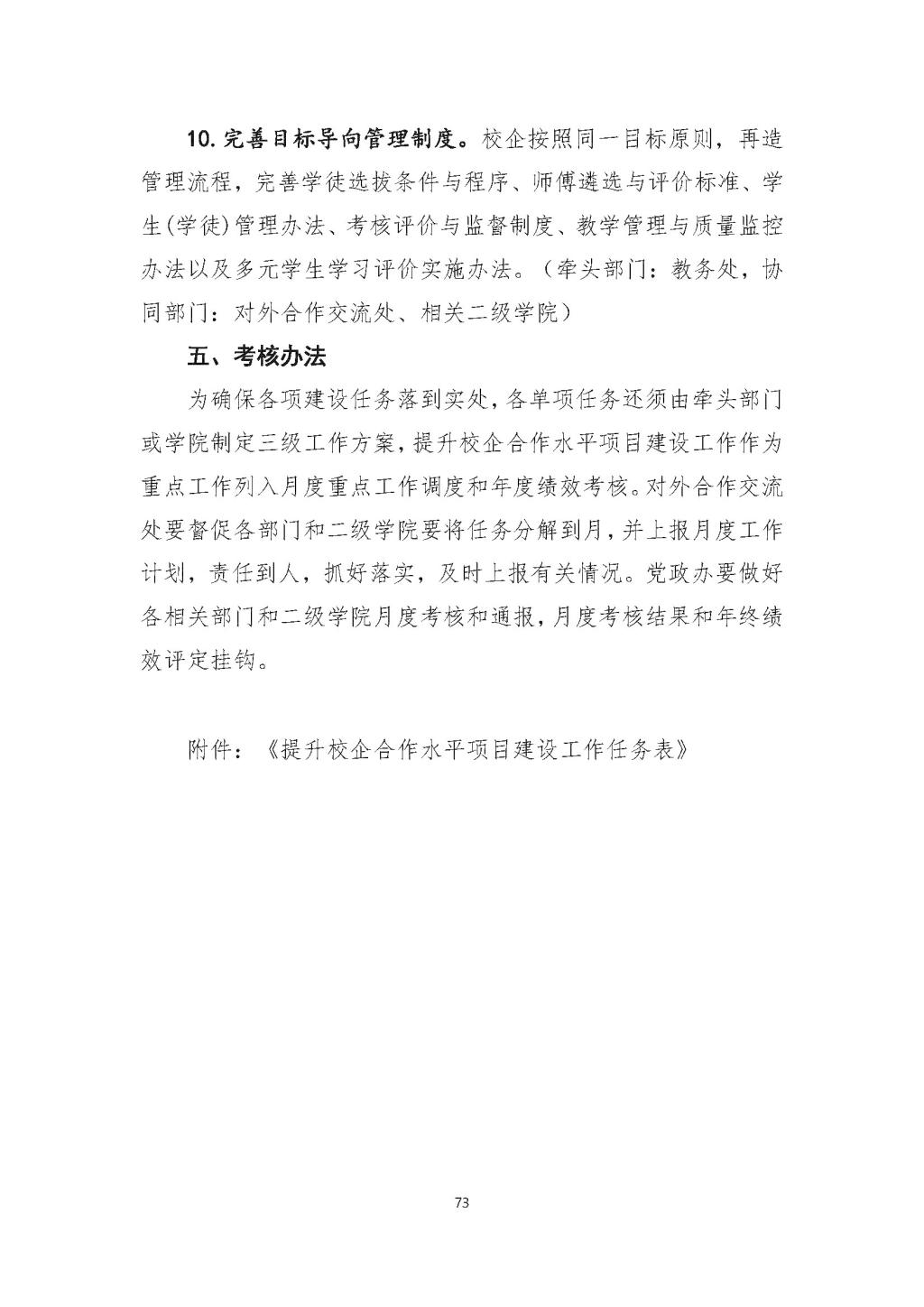 10. 完善目标导向管理制度。校企按照同一目标原则，再造管理流程，完善学徒选拔条件与程序、师傅遴选与评价标准、学生(学徒)管理办法、考核评价与监督制度、教学管理与质量监控办法以及多元学生学习评价实施办法。（牵头部门：教务处，协同部门：对外合作交流处、相关二级学院）

五、考核办法

为确保各项建设任务落到实处，各单项任务还须由牵头部门或学院制定三级工作方案，提升校企合作水平项目建设工作作为重点工作列入月度重点工作调度和年度绩效考核。对外合作交流处要督促各部门和二级学院要将任务分解到月，并上报月度工作计划，责任到人，抓好落实，及时上报有关情况。党政办要做好各相关部门和二级学院月度考核和通报，月度考核结果和年终绩效评定挂钩。

附件：《提升校企合作水平项目建设工作任务表》

73